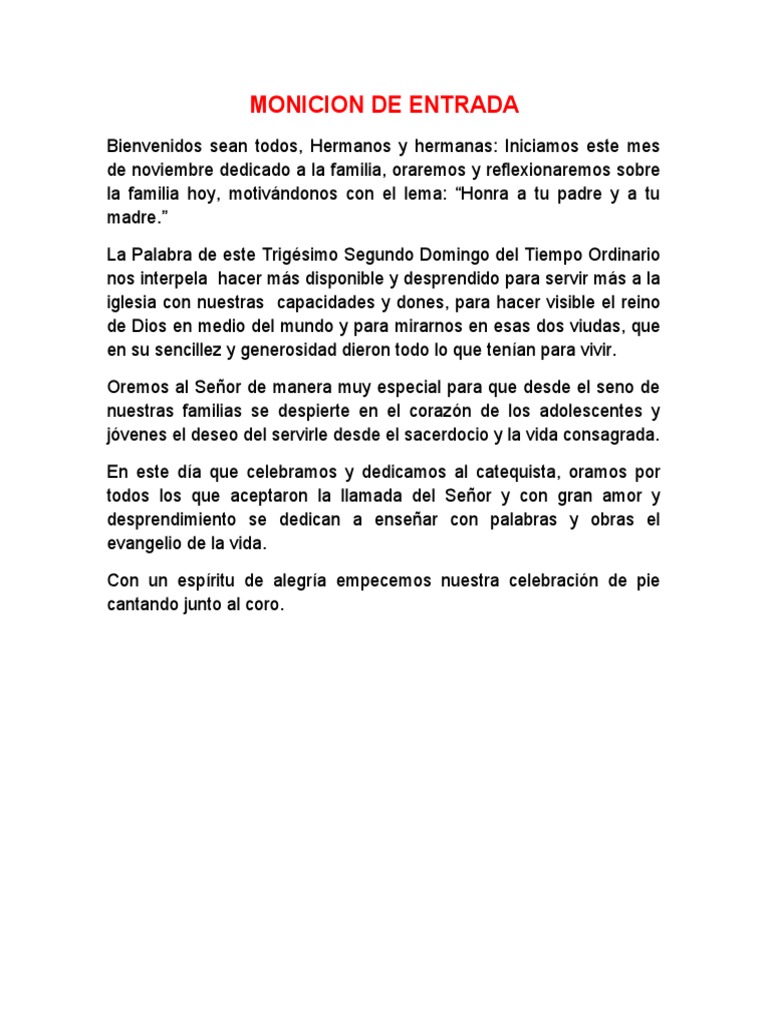 MONICION DE ENTRADA

Bienvenidos sean todos, Hermanos y hermanas: Iniciamos este mes de noviembre dedicado a la familia, oraremos y reflexionaremos sobre la familia hoy, motivándonos con el lema: “Honra a tu padre y a tu madre.”

La Palabra de este Trigésimo Segundo Domingo del Tiempo Ordinario nos interpela hacer más disponible y desprendido para servir más a la iglesia con nuestras capacidades y dones, para hacer visible el reino de Dios en medio del mundo y para mirarnos en esas dos viudas, que en su sencillez y generosidad dieron todo lo que tenían para vivir.

Oremos al Señor de manera muy especial para que desde el seno de nuestras familias se despierte en el corazón de los adolescentes y jóvenes el deseo del servirle desde el sacerdocio y la vida consagrada.

En este día que celebramos y dedicamos al catequista, oramos por todos los que aceptaron la llamada del Señor y con gran amor y desprendimiento se dedican a enseñar con palabras y obras el evangelio de la vida.

Con un espíritu de alegría empecemos nuestra celebración de pie cantando junto al coro.